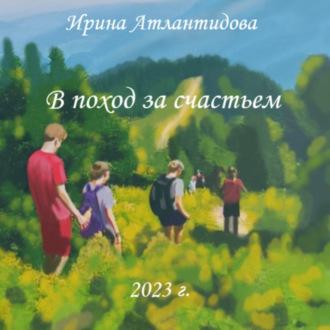 Ирина Атлантидова

В поход за счастьем

2023 г.